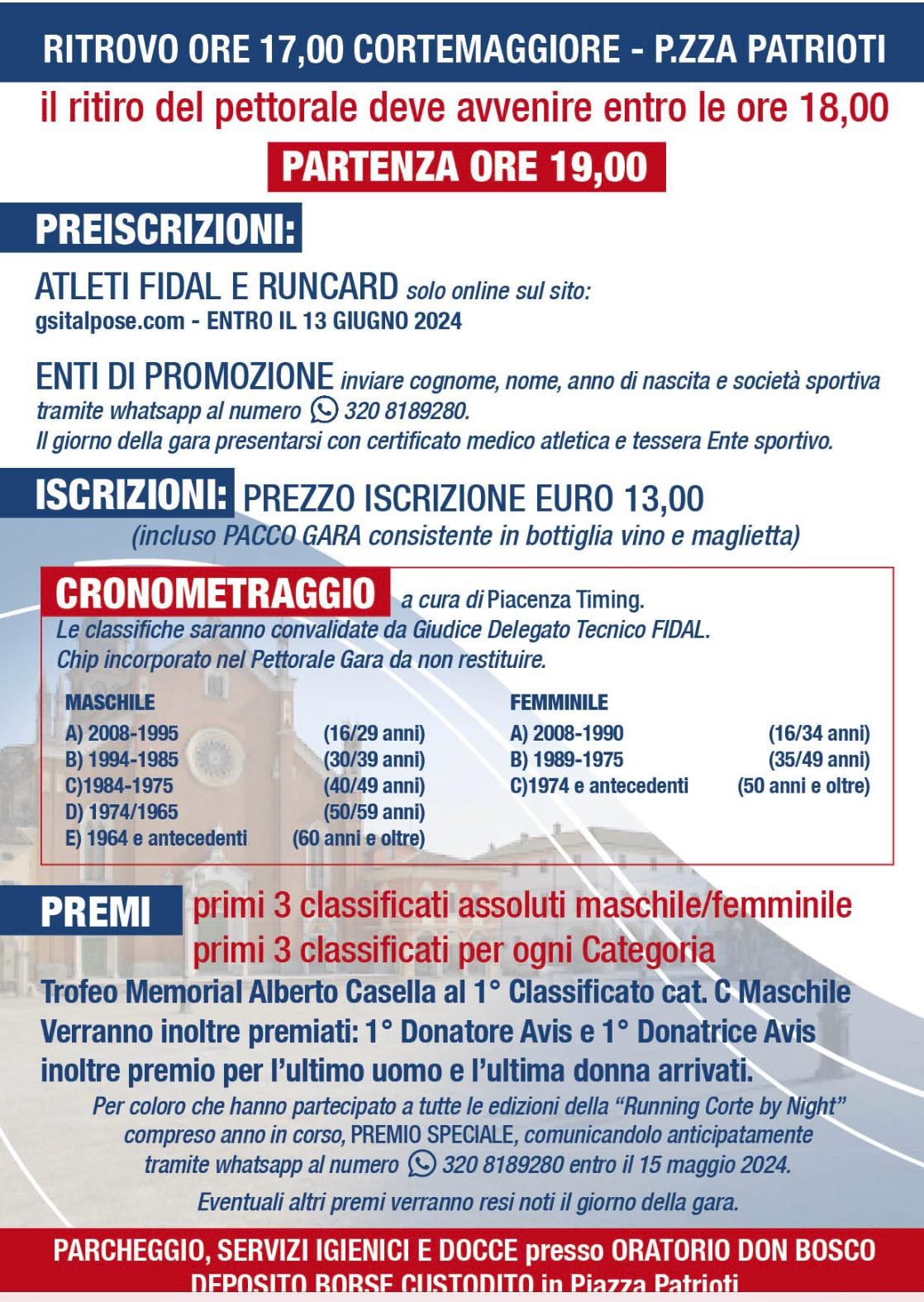 RITROVO ORE 17,00 CORTEMAGGIORE - P.ZZA PATRIOTI

il ritiro del pettorale deve avvenire entro le ore 18,00

PARTENZA ORE 19,00

PREISCRIZIONI:

ATLETI FIDAL E RUNCARD solo online sul sito: gsitalpose.com - ENTRO IL 13 GIUGNO 2024

ENTI DI PROMOZIONE inviare cognome, nome, anno di nascita e società sportiva tramite whatsapp al numero 320 8189280.
Il giorno della gara presentarsi con certificato medico atletica e tessera Ente sportivo.

ISCRIZIONI: PREZZO ISCRIZIONE EURO 13,00
(incluso PACCO GARA consistente in bottiglia vino e maglietta)

CRONOMETRAGGIO a cura di Piacenza Timing.
Le classifiche saranno convalidate da Giudice Delegato Tecnico FIDAL.
Chip incorporato nel Pettorale Gara da non restituire.

MASCHILE
A) 2008-1995 (16/29 anni)
B) 1994-1985 (30/39 anni)
C)1984-1975 (40/49 anni)
D) 1974/1965 (50/59 anni)
E) 1964 e antecedenti (60 anni e oltre)

FEMMINILE
A) 2008-1990 (16/34 anni)
B) 1989-1975 (35/49 anni)
C)1974 e antecedenti (50 anni e oltre)

PREMI primi 3 classificati assoluti maschile/femminile
primi 3 classificati per ogni Categoria
Trofeo Memorial Alberto Casella al 1° Classificato cat. C Maschile
Verranno inoltre premiati: 1° Donatore Avis e 1° Donatrice Avis inoltre premio per l'ultimo uomo e l'ultima donna arrivati.
Per coloro che hanno partecipato a tutte le edizioni della "Running Corte by Night" compreso anno in corso, PREMIO SPECIALE, comunicandolo anticipatamente tramite whatsapp al numero 320 8189280 entro il 15 maggio 2024.
Eventuali altri premi verranno resi noti il giorno della gara.

PARCHEGGIO, SERVIZI IGIENICI E DOCCE presso ORATORIO DON BOSCO
DEPOSITO BORSE CUSTODITO in Piazza Patrioti